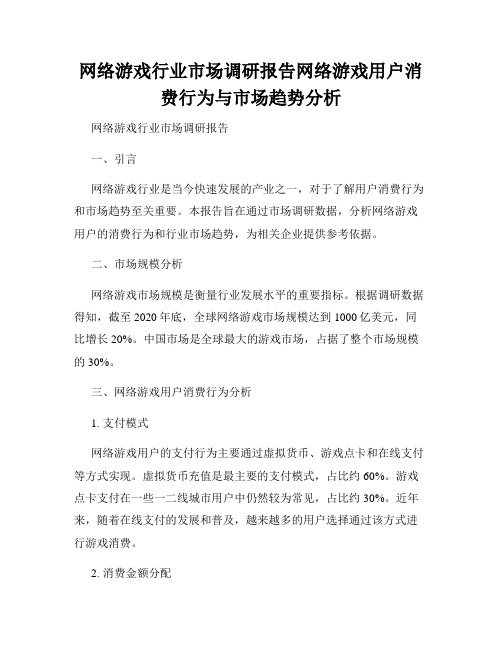 网络游戏行业市场调研报告网络游戏用户消费行为与市场趋势分析

网络游戏行业市场调研报告

一、引言

网络游戏行业是当今快速发展的产业之一，对于了解用户消费行为和市场趋势至关重要。本报告旨在通过市场调研数据，分析网络游戏用户的消费行为和行业市场趋势，为相关企业提供参考依据。

二、市场规模分析

网络游戏市场规模是衡量行业发展水平的重要指标。根据调研数据得知，截至 2020 年底，全球网络游戏市场规模达到 1000 亿美元，同比增长 20%。中国市场是全球最大的游戏市场，占据了整个市场规模的 30%。

三、网络游戏用户消费行为分析

1. 支付模式

网络游戏用户的支付行为主要通过虚拟货币、游戏点卡和在线支付等方式实现。虚拟货币充值是最主要的支付模式，占比约 60%。游戏点卡支付在一些一二线城市用户中仍然较为常见，占比约 30%。近年来，随着在线支付的发展和普及，越来越多的用户选择通过该方式进行游戏消费。

2. 消费金额分配